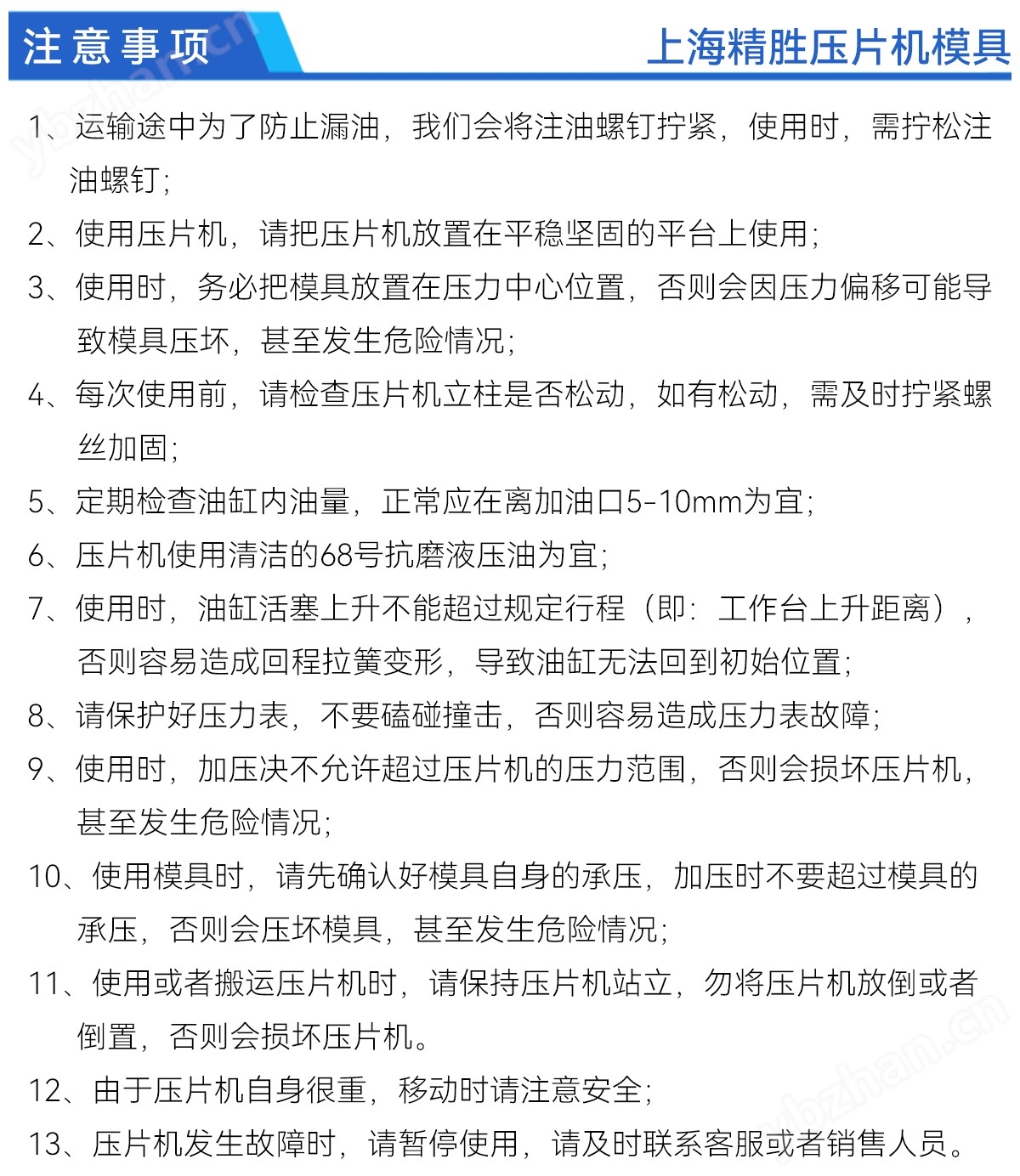 注意事项

上海精胜压片机模具

1、运输途中为了防止漏油，我们会将注油螺钉拧紧，使用时，需拧松注油螺钉;

2、使用压片机，请把压片机放置在平稳坚固的平台上使用;

3、使用时，务必把模具放置在压力中心位置，否则会因压力偏移可能导致模具压坏，甚至发生危险情况;

4、每次使用前，请检查压片机立柱是否松动，如有松动，需及时拧紧螺丝加固;

5、定期检查油缸内油量，正常应在离加油口5-10mm为宜;

6、压片机使用清洁的68号抗磨液压油为宜;

7、使用时，油缸活塞上升不能超过规定行程（即：工作台上升距离），否则容易造成回程拉簧变形，导致油缸无法回到初始位置;

8、请保护好压力表，不要磕碰撞击，否则容易造成压力表故障;

9、使用时，加压决不允许超过压片机的压力范围，否则会损坏压片机，甚至发生危险情况;

10、使用模具时，请先确认好模具自身的承压，加压时不要超过模具的承压，否则会压坏模具，甚至发生危险情况;

11、使用或者搬运压片机时，请保持压片机站立，勿将压片机放倒或者倒置，否则会损坏压片机。

12、由于压片机自身很重，移动时请注意安全;

13、压片机发生故障时，请暂停使用，请及时联系客服或者销售人员。

ybzhan.cn